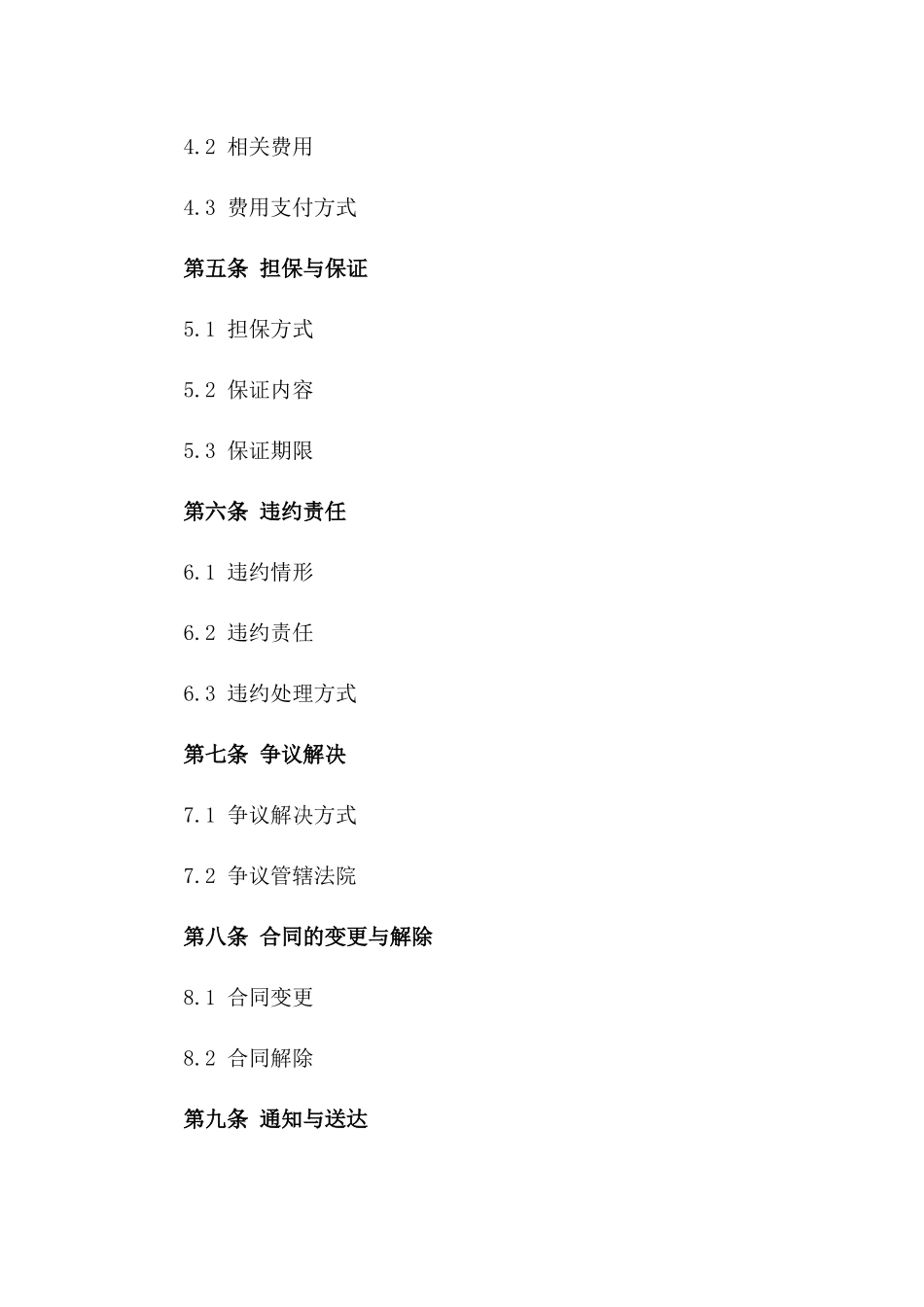 4.2 相关费用

4.3 费用支付方式

第五条 担保与保证

5.1 担保方式

5.2 保证内容

5.3 保证期限

第六条 违约责任

6.1 违约情形

6.2 违约责任

6.3 违约处理方式

第七条 争议解决

7.1 争议解决方式

7.2 争议管辖法院

第八条 合同的变更与解除

8.1 合同变更

8.2 合同解除

第九条 通知与送达